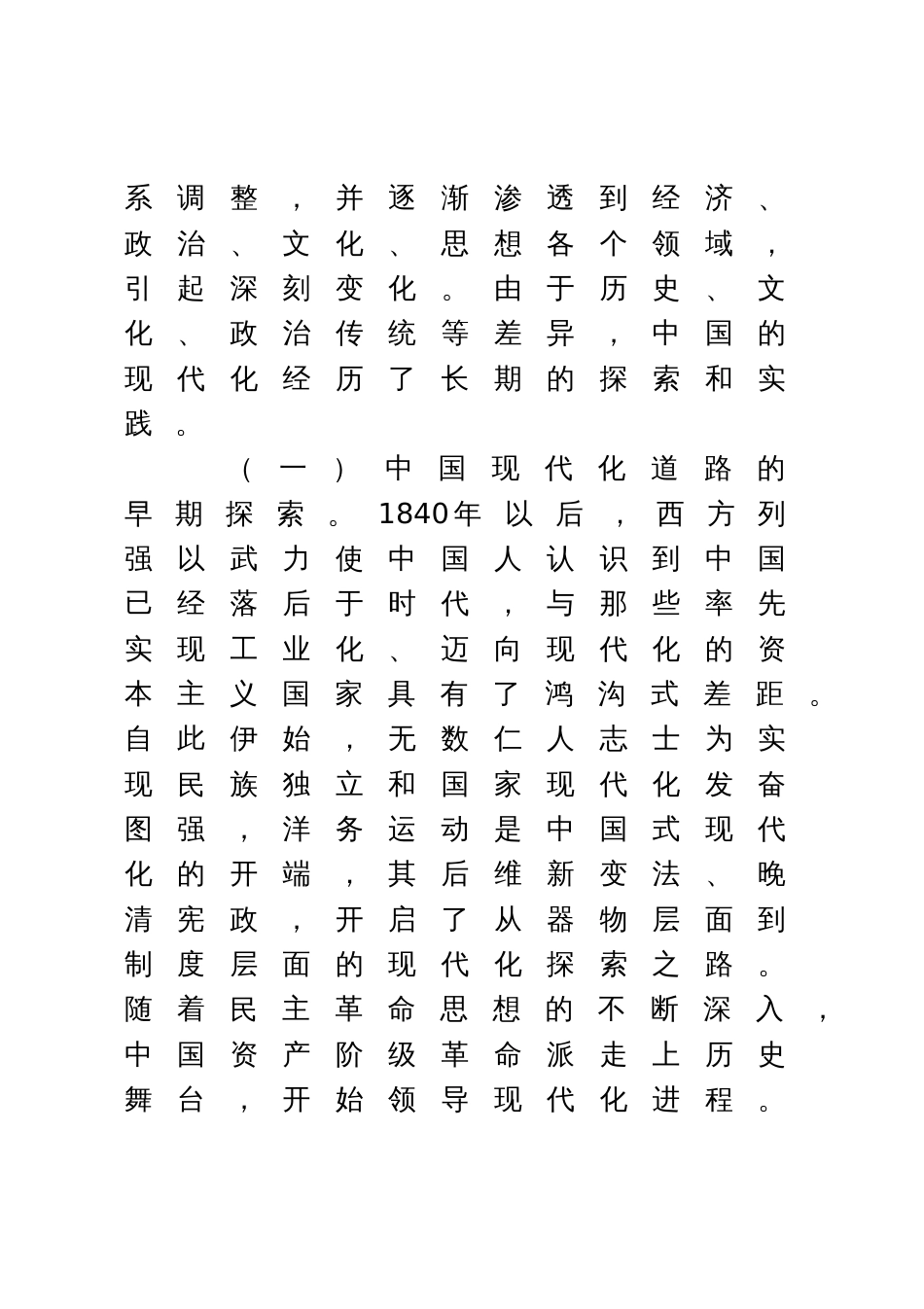 系调整，并逐渐渗透到经济、政治、文化、思想各个领域，引起深刻变化。由于历史、文化、政治传统等差异，中国的现代化经历了长期的探索和实践。

（一）中国现代化道路的早期探索。1840年以后，西方列强以武力使中国人认识到中国已经落后于时代，与那些率先实现工业化、迈向现代化的资本主义国家具有了鸿沟式差距。自此伊始，无数仁人志士为实现民族独立和国家现代化发奋图强，洋务运动是中国式现代化的开端，其后维新变法、晚清宪政，开启了从器物层面到制度层面的现代化探索之路。随着民主革命思想的不断深入，中国资产阶级革命派走上历史舞台，开始领导现代化进程。